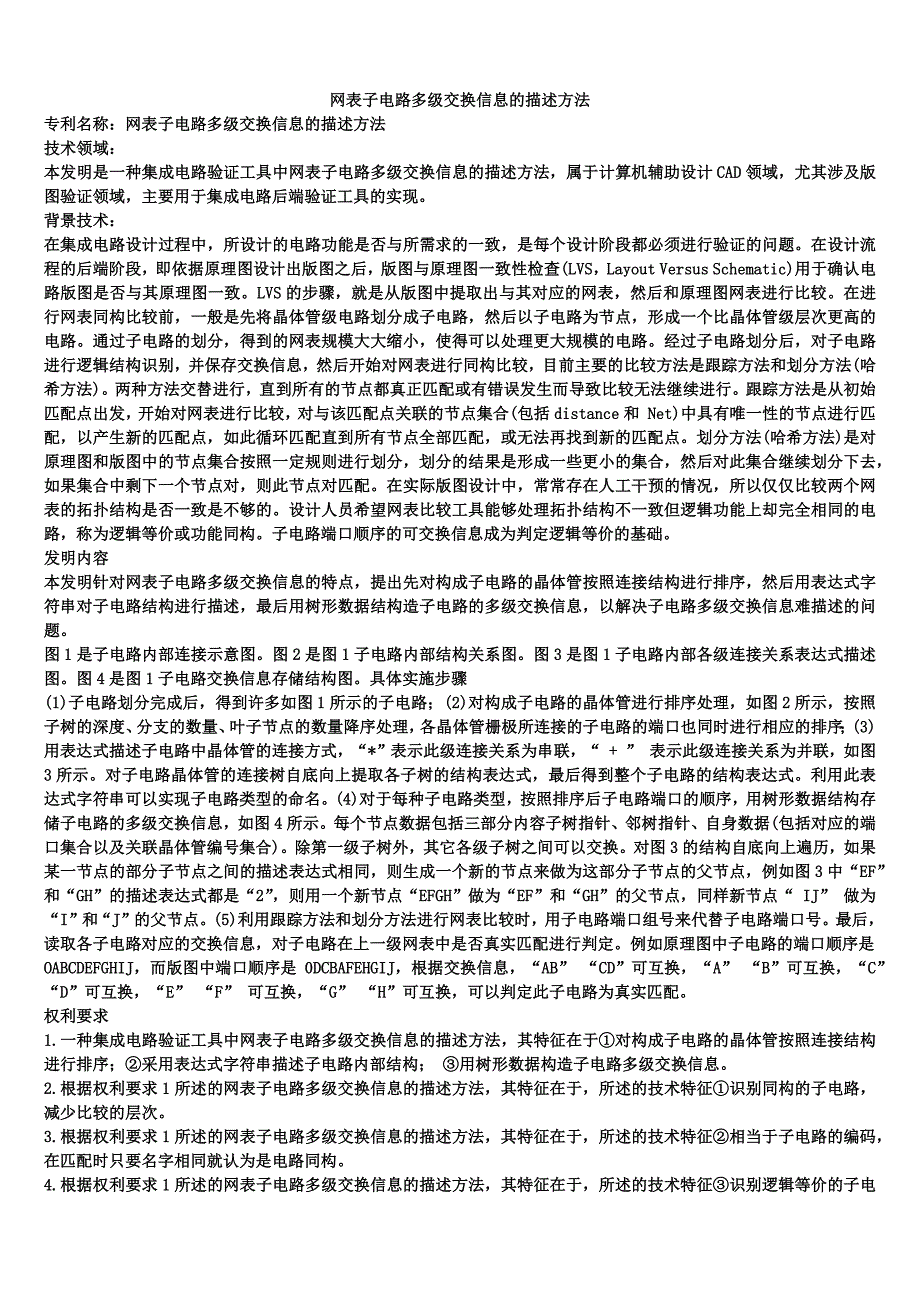 网表子电路多级交换信息的描述方法
专利名称：网表子电路多级交换信息的描述方法
技术领域：
本发明是一种集成电路验证工具中网表子电路多级交换信息的描述方法，属于计算机辅助设计 CAD 领域，尤其涉及版图验证领域，主要用于集成电路后端验证工具的实现。
背景技术：
在集成电路设计过程中，所设计的电路功能是否与所需求的一致，是每个设计阶段都必须进行验证的问题。在设计流程的后端阶段，即依据原理图设计出版图之后，版图与原理图一致性检查(LVS，Layout Versus Schematic)用于确认电路版图是否与其原理图一致。LVS 的步骤，就是从版图中提取出与其对应的网表，然后和原理图网表进行比较。在进行网表同构比较前，一般是先将晶体管级电路划分成子电路，然后以子电路为节点，形成一个比晶体管级层次更高的电路。通过子电路的划分，得到的网表规模大大缩小，使得可以处理更大规模的电路。经过子电路划分后，对子电路进行逻辑结构识别，并保存交换信息，然后开始对网表进行同构比较，目前主要的比较方法是跟踪方法和划分方法(哈希方法)。两种方法交替进行，直到所有的节点都真正匹配或有错误发生而导致比较无法继续进行。跟踪方法是从初始匹配点出发，开始对网表进行比较，对与该匹配点关联的节点集合(包括 distance 和 Net)中具有唯一性的节点进行匹配，以产生新的匹配点，如此循环匹配直到所有节点全部匹配，或无法再找到新的匹配点。划分方法(哈希方法)是对原理图和版图中的节点集合按照一定规则进行划分，划分的结果是形成一些更小的集合，然后对此集合继续划分下去，如果集合中剩下一个节点对，则此节点对匹配。在实际版图设计中，常常存在人工干预的情况，所以仅仅比较两个网表的拓扑结构是否一致是不够的。设计人员希望网表比较工具能够处理拓扑结构不一致但逻辑功能上却完全相同的电路，称为逻辑等价或功能同构。子电路端口顺序的可交换信息成为判定逻辑等价的基础。
发明内容
本发明针对网表子电路多级交换信息的特点，提出先对构成子电路的晶体管按照连接结构进行排序，然后用表达式字符串对子电路结构进行描述，最后用树形数据结构造子电路的多级交换信息，以解决子电路多级交换信息难描述的问题。
图 1 是子电路内部连接示意图。图 2 是图 1 子电路内部结构关系图。图 3 是图 1 子电路内部各级连接关系表达式描述图。图 4 是图 1 子电路交换信息存储结构图。具体实施步骤
(1)子电路划分完成后，得到许多如图 1 所示的子电路；(2)对构成子电路的晶体管进行排序处理，如图 2 所示，按照子树的深度、分支的数量、叶子节点的数量降序处理，各晶体管栅极所连接的子电路的端口也同时进行相应的排序；(3)用表达式描述子电路中晶体管的连接方式，“*”表示此级连接关系为串联，“ + ” 表示此级连接关系为并联，如图 3 所示。对子电路晶体管的连接树自底向上提取各子树的结构表达式，最后得到整个子电路的结构表达式。利用此表达式字符串可以实现子电路类型的命名。(4)对于每种子电路类型，按照排序后子电路端口的顺序，用树形数据结构存储子电路的多级交换信息，如图 4 所示。每个节点数据包括三部分内容子树指针、邻树指针、自身数据(包括对应的端口集合以及关联晶体管编号集合)。除第一级子树外，其它各级子树之间可以交换。对图 3 的结构自底向上遍历，如果某一节点的部分子节点之间的描述表达式相同，则生成一个新的节点来做为这部分子节点的父节点，例如图 3 中“EF”和“GH”的描述表达式都是“2”，则用一个新节点“EFGH”做为“EF”和“GH”的父节点，同样新节点“ IJ” 做为“I”和“J”的父节点。(5)利用跟踪方法和划分方法进行网表比较时，用子电路端口组号来代替子电路端口号。最后，读取各子电路对应的交换信息，对子电路在上一级网表中是否真实匹配进行判定。例如原理图中子电路的端口顺序是 OABCDEFGHIJ，而版图中端口顺序是 ODCBAFEHGIJ，根据交换信息，“AB” “CD”可互换，“A” “B”可互换，“C” “D”可互换，“E” “F” 可互换，“G” “H”可互换，可以判定此子电路为真实匹配。
权利要求
1.一种集成电路验证工具中网表子电路多级交换信息的描述方法，其特征在于①对构成子电路的晶体管按照连接结构进行排序；②采用表达式字符串描述子电路内部结构； ③用树形数据构造子电路多级交换信息。
2.根据权利要求 1 所述的网表子电路多级交换信息的描述方法，其特征在于，所述的技术特征①识别同构的子电路，减少比较的层次。
3.根据权利要求 1 所述的网表子电路多级交换信息的描述方法，其特征在于，所述的技术特征②相当于子电路的编码，在匹配时只要名字相同就认为是电路同构。
4.根据权利要求 1 所述的网表子电路多级交换信息的描述方法，其特征在于，所述的技术特征③识别逻辑等价的子电